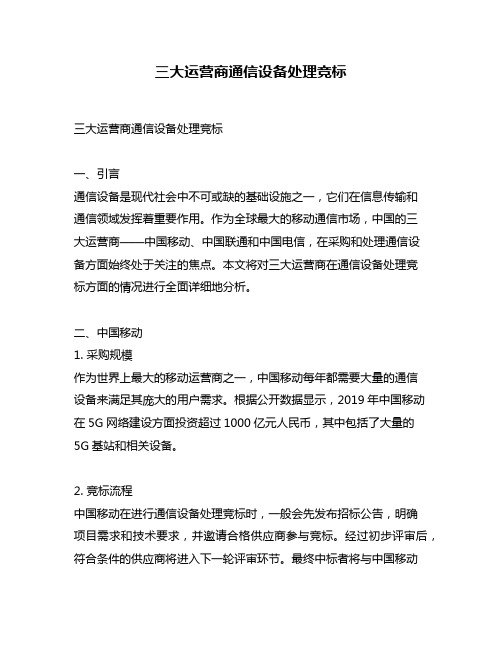 三大运营商通信设备处理竞标

三大运营商通信设备处理竞标

一、引言
通信设备是现代社会中不可或缺的基础设施之一，它们在信息传输和通信领域发挥着重要作用。作为全球最大的移动通信市场，中国的三大运营商——中国移动、中国联通和中国电信，在采购和处理通信设备方面始终处于关注的焦点。本文将对三大运营商在通信设备处理竞标方面的情况进行全面详细地分析。

二、中国移动
1. 采购规模
作为世界上最大的移动运营商之一，中国移动每年都需要大量的通信设备来满足其庞大的用户需求。根据公开数据显示，2019 年中国移动在 5G 网络建设方面投资超过 1000 亿元人民币，其中包括了大量的 5G 基站和相关设备。

2. 竞标流程
中国移动在进行通信设备处理竞标时，一般会先发布招标公告，明确项目需求和技术要求，并邀请合格供应商参与竞标。经过初步评审后，符合条件的供应商将进入下一轮评审环节。最终中标者将与中国移动